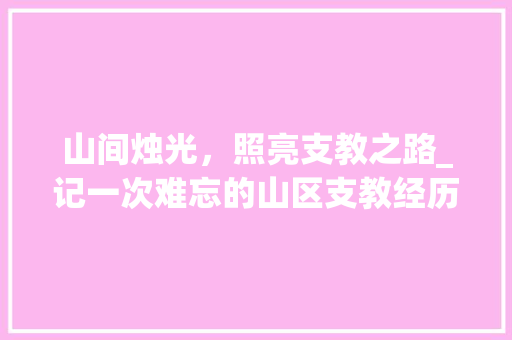 山间烛光，照亮支教之路_记一次难忘的山区支教经历